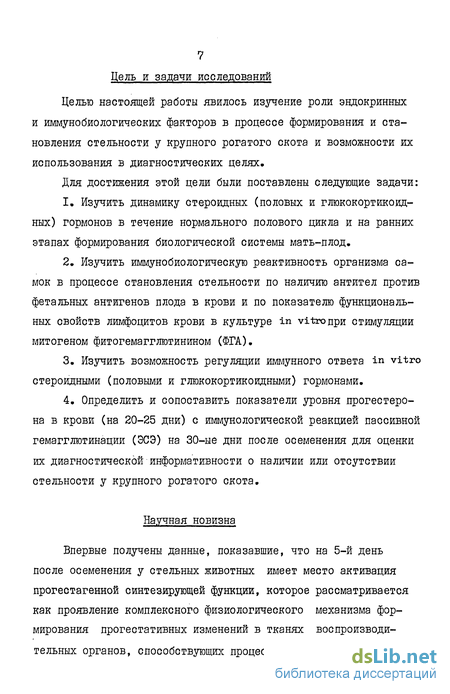 7

Цель и задачи исследований

Целью настоящей работы явилось изучение роли эндокринных и иммунобиологических факторов в процессе формирования и становления стельности у крупного рогатого скота и возможности их использования в диагностических целях.

Для достижения этой цели были поставлены следующие задачи:

I. Изучить динамику стероидных (половых и глюкокортикоидных) гормонов в течение нормального полового цикла и на ранних этапах формирования биологической системы мать-плод.

2. Изучить иммунобиологическую реактивность организма самок в процессе становления стельности по наличию антител против фетальных антигенов плода в крови и по показателю функциональных свойств лимфоцитов крови в культуре in vitro при стимуляции митогеном фитогемагглютинином (ФГА).

3. Изучить возможность регуляции иммунного ответа in vitro стероидными (половыми и глюкокортикоидными) гормонами.

4. Определить и сопоставить показатели уровня прогестерона в крови (на 20-25 дни) с иммунологической реакцией пассивной гемагглютинации (ЭСЭ) на 30-ые дни после осеменения для оценки их диагностической информативности о наличии или отсутствии стельности у крупного рогатого скота.

Научная новизна

Впервые получены данные, показавшие, что на 5-й день после осеменения у стельных животных имеет место активация прогестагенной синтезирующей функции, которое рассматривается как проявление комплексного физиологического механизма формирования прогестативных изменений в тканях воспроизводительных органов, способствующих процес

dsLib.net
библиотека диссертаций